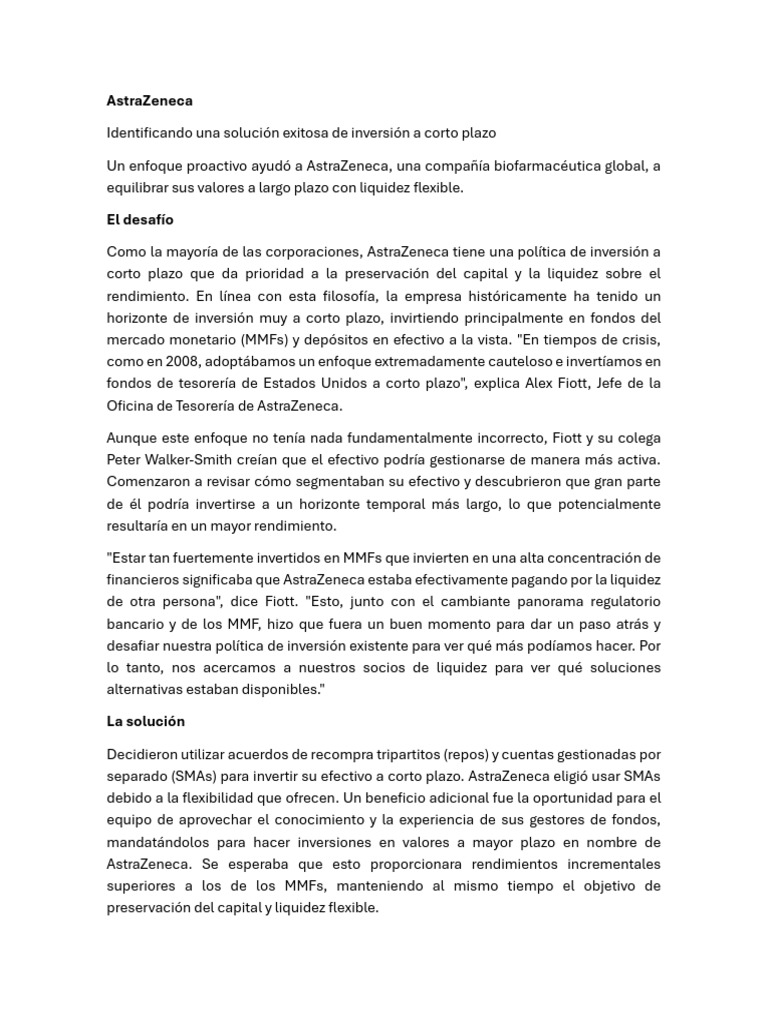 AstraZeneca

Identificando una solución exitosa de inversión a corto plazo

Un enfoque proactivo ayudó a AstraZeneca, una compañía biofarmacéutica global, a equilibrar sus valores a largo plazo con liquidez flexible.

El desafío

Como la mayoría de las corporaciones, AstraZeneca tiene una política de inversión a corto plazo que da prioridad a la preservación del capital y la liquidez sobre el rendimiento. En línea con esta filosofía, la empresa históricamente ha tenido un horizonte de inversión muy a corto plazo, invirtiendo principalmente en fondos del mercado monetario (MMFs) y depósitos en efectivo a la vista. "En tiempos de crisis, como en 2008, adoptábamos un enfoque extremadamente cauteloso e invertíamos en fondos de tesorería de Estados Unidos a corto plazo", explica Alex Fiott, Jefe de la Oficina de Tesorería de AstraZeneca.

Aunque este enfoque no tenía nada fundamentalmente incorrecto, Fiott y su colega Peter Walker-Smith creían que el efectivo podría gestionarse de manera más activa. Comenzaron a revisar cómo segmentaban su efectivo y descubrieron que gran parte de él podría invertirse a un horizonte temporal más largo, lo que potencialmente resultaría en un mayor rendimiento.

"Estar tan fuertemente invertidos en MMFs que invierten en una alta concentración de financieros significaba que AstraZeneca estaba efectivamente pagando por la liquidez de otra persona", dice Fiott. "Esto, junto con el cambiante panorama regulatorio bancario y de los MMF, hizo que fuera un buen momento para dar un paso atrás y desafiar nuestra política de inversión existente para ver qué más podíamos hacer. Por lo tanto, nos acercamos a nuestros socios de liquidez para ver qué soluciones alternativas estaban disponibles."

La solución

Decidieron utilizar acuerdos de recompra tripartitos (repos) y cuentas gestionadas por separado (SMAs) para invertir su efectivo a corto plazo. AstraZeneca eligió usar SMAs debido a la flexibilidad que ofrecen. Un beneficio adicional fue la oportunidad para el equipo de aprovechar el conocimiento y la experiencia de sus gestores de fondos, mandatándolos para hacer inversiones en valores a mayor plazo en nombre de AstraZeneca. Se esperaba que esto proporcionara rendimientos incrementales superiores a los de los MMFs, manteniendo al mismo tiempo el objetivo de preservación del capital y liquidez flexible.